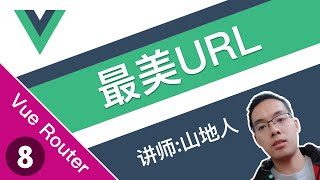 最美URL

Vue Router

8

讲师:山地人